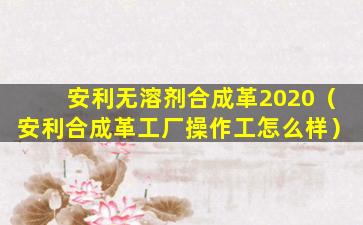 安利无溶剂合成革2020（安利合成革工厂操作工怎么样）